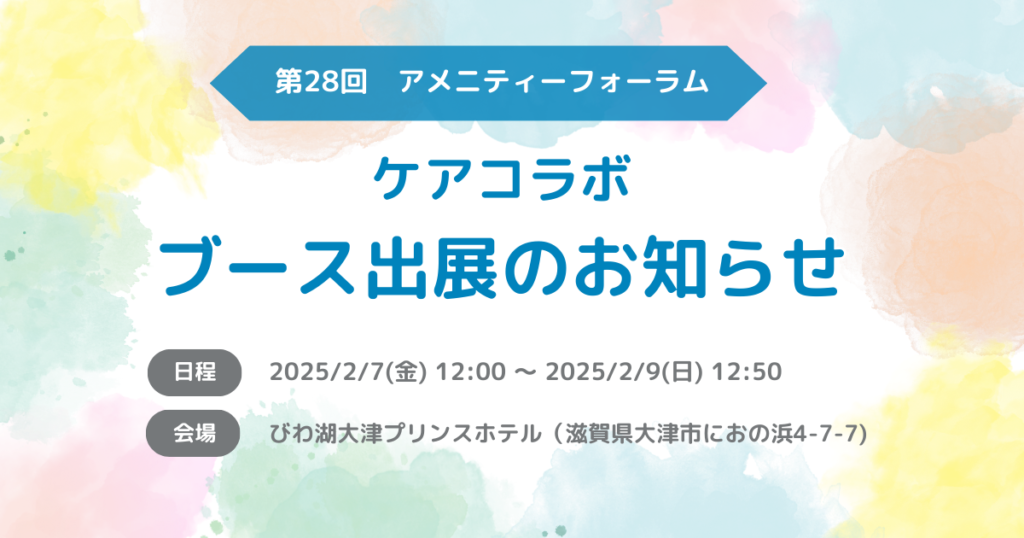 第28回　アメニティーフォーラム

ケアコラボ

ブース出展のお知らせ

日程　2025/2/7(金) 12:00 〜 2025/2/9(日) 12:50

会場　びわ湖大津プリンスホテル（滋賀県大津市におの浜4-7-7)